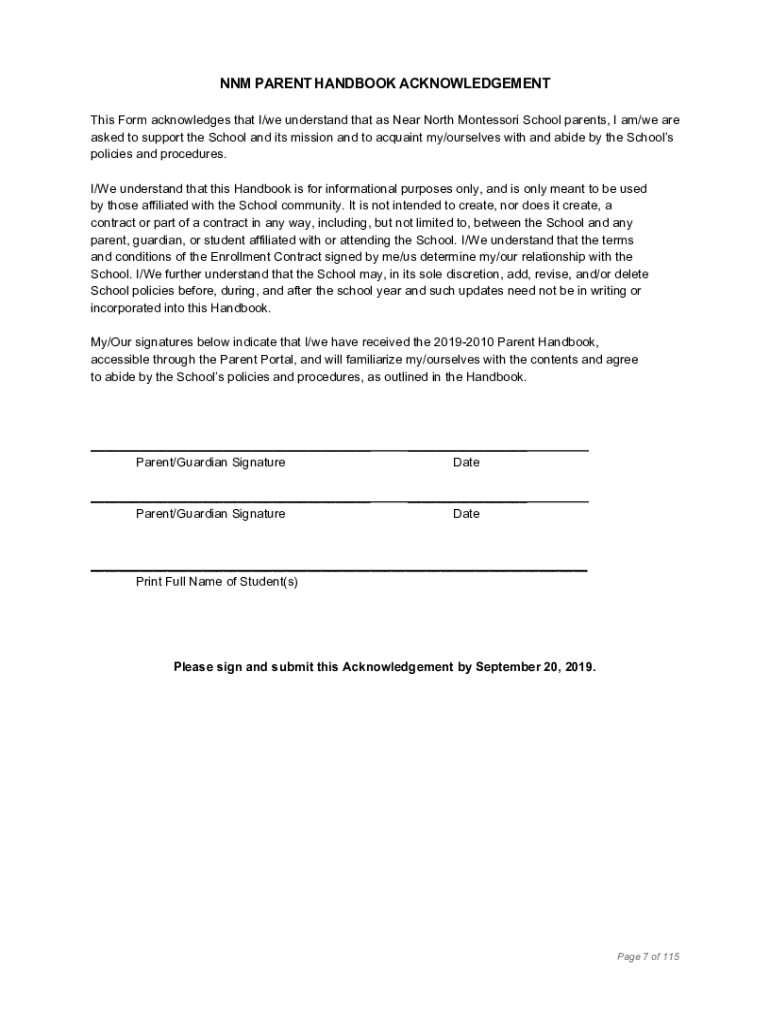 NNM PARENT HANDBOOK ACKNOWLEDGEMENT

This Form acknowledges that I/we understand that as Near North Montessori School parents, I am/we are asked to support the School and its mission and to acquaint my/ourselves with and abide by the School's policies and procedures.

I/We understand that this Handbook is for informational purposes only, and is only meant to be used by those affiliated with the School community. It is not intended to create, nor does it create, a contract or part of a contract in any way, including, but not limited to, between the School and any parent, guardian, or student affiliated with or attending the School. I/We understand that the terms and conditions of the Enrollment Contract signed by me/us determine my/our relationship with the School. I/We further understand that the School may, in its sole discretion, add, revise, and/or delete School policies before, during, and after the school year and such updates need not be in writing or incorporated into this Handbook.

My/Our signatures below indicate that I/we have received the 2019-2010 Parent Handbook, accessible through the Parent Portal, and will familiarize my/ourselves with the contents and agree to abide by the School's policies and procedures, as outlined in the Handbook.

Parent/Guardian Signature Date

Parent/Guardian Signature Date

Print Full Name of Student(s)

Please sign and submit this Acknowledgement by September 20, 2019.

Page 7 of 115